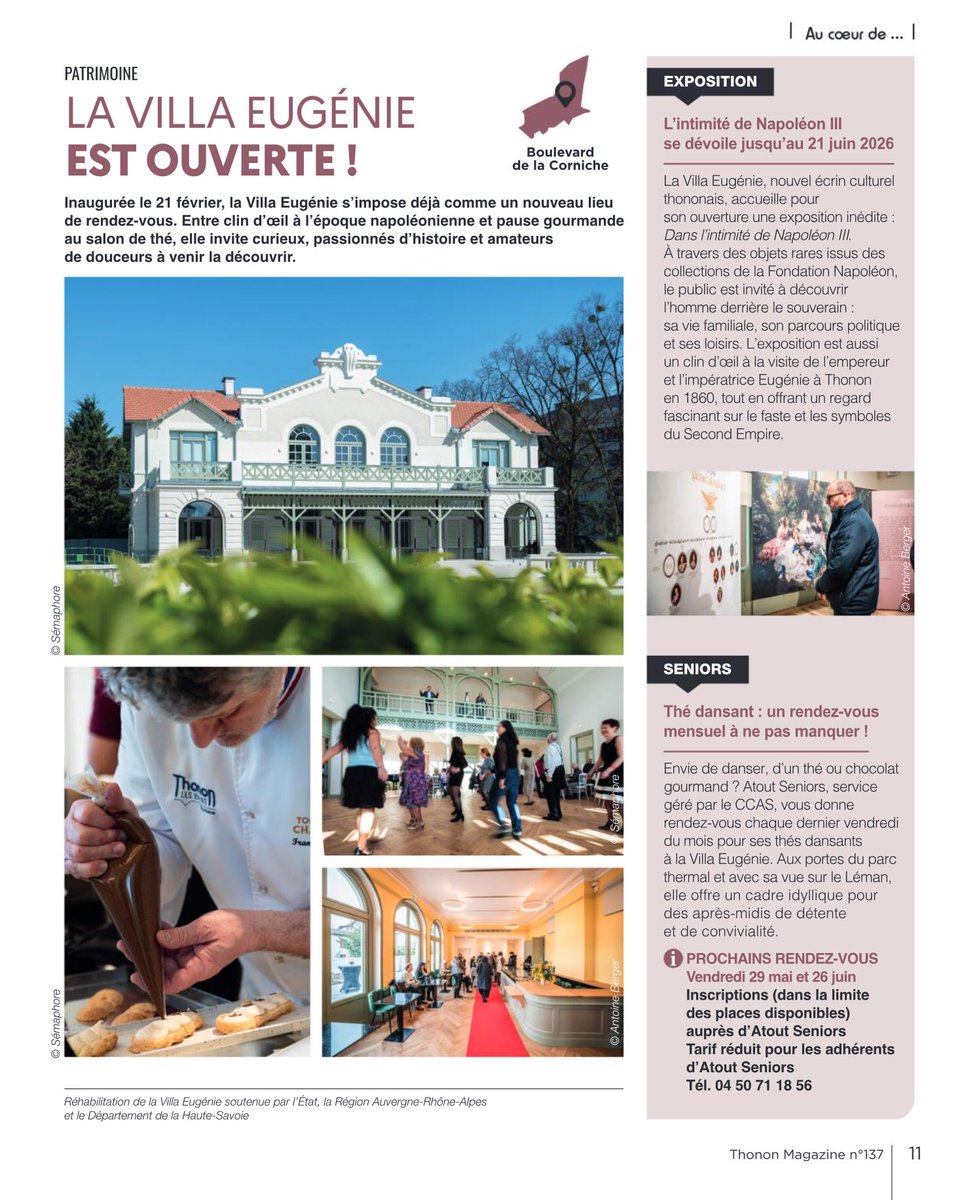 Au cœur de ...

PATRIMOINE

LA VILLA EUGÉNIE EST OUVERTE !

Boulevard de la Corniche

Inaugurée le 21 février, la Villa Eugénie s'impose déjà comme un nouveau lieu de rendez-vous. Entre clin d'œil à l'époque napoléonienne et pause gourmande au salon de thé, elle invite curieux, passionnés d'histoire et amateurs de douceurs à venir la découvrir.

© Sémaphore

Thonon LES BAINS

© Sémaphore

© Sémaphore

© Antoine Berger

Réhabilitation de la Villa Eugénie soutenue par l'État, la Région Auvergne-Rhône-Alpes et le Département de la Haute-Savoie

EXPOSITION

L'intimité de Napoléon III se dévoile jusqu'au 21 juin 2026

La Villa Eugénie, nouvel écrin culturel thononais, accueille pour son ouverture une exposition inédite : Dans l'intimité de Napoléon III. À travers des objets rares issus des collections de la Fondation Napoléon, le public est invité à découvrir l'homme derrière le souverain : sa vie familiale, son parcours politique et ses loisirs. L'exposition est aussi un clin d'œil à la visite de l'empereur et l'impératrice Eugénie à Thonon en 1860, tout en offrant un regard fascinant sur le faste et les symboles du Second Empire.

© Antoine Berger

SENIORS

Thé dansant : un rendez-vous mensuel à ne pas manquer !

Envie de danser, d'un thé ou chocolat gourmand ? Atout Seniors, service géré par le CCAS, vous donne rendez-vous chaque dernier vendredi du mois pour ses thés dansants à la Villa Eugénie. Aux portes du parc thermal et avec sa vue sur le Léman, elle offre un cadre idyllique pour des après-midis de détente et de convivialité.

PROCHAINS RENDEZ-VOUS
Vendredi 29 mai et 26 juin
Inscriptions (dans la limite des places disponibles) auprès d'Atout Seniors
Tarif réduit pour les adhérents d'Atout Seniors
Tél. 04 50 71 18 56

Thonon Magazine n°137 11